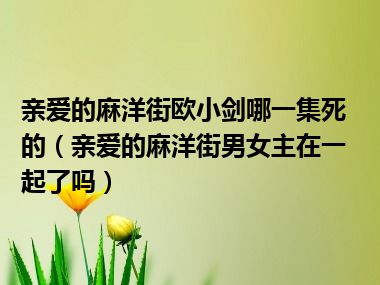 亲爱的麻洋街欧小剑哪一集死的（亲爱的麻洋街男女主在一起了吗）